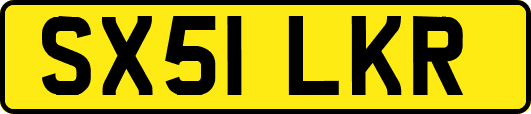 SX51 LKR